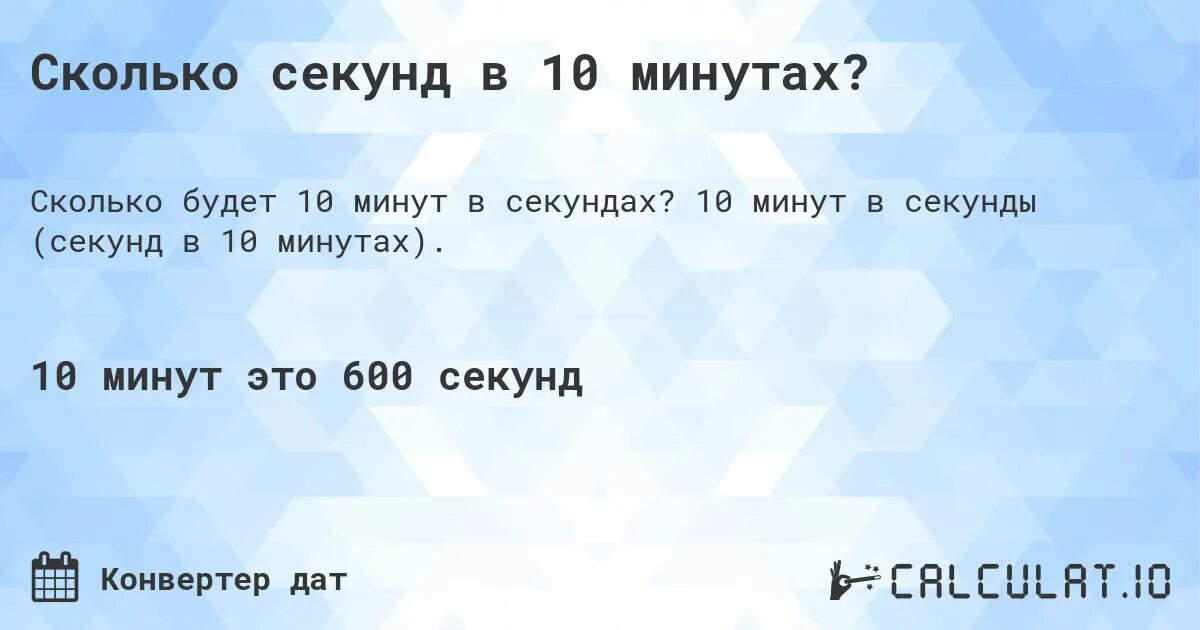 Сколько секунд в 10 минутах?

Сколько будет 10 минут в секундах? 10 минут в секунды (секунд в 10 минутах).

10 минут это 600 секунд

Конвертер дат

CALCULAT.IO